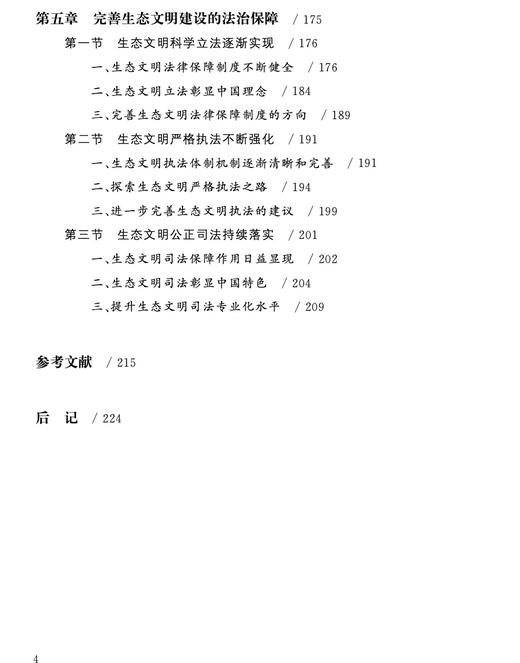 第五章　完善生态文明建设的法治保障　/ 175

第一节　生态文明科学立法逐渐实现　/ 176

一、生态文明法律保障制度不断健全　/ 176

二、生态文明立法彰显中国理念　/ 184

三、完善生态文明法律保障制度的方向　/ 189

第二节　生态文明严格执法不断强化　/ 191

一、生态文明执法体制机制逐渐清晰和完善　/ 191

二、探索生态文明严格执法之路　/ 194

三、进一步完善生态文明执法的建议　/ 199

第三节　生态文明公正司法持续落实　/ 201

一、生态文明司法保障作用日益显现　/ 202

二、生态文明司法彰显中国特色　/ 204

三、提升生态文明司法专业化水平　/ 209

参考文献　/ 215

后　记　/ 224

4